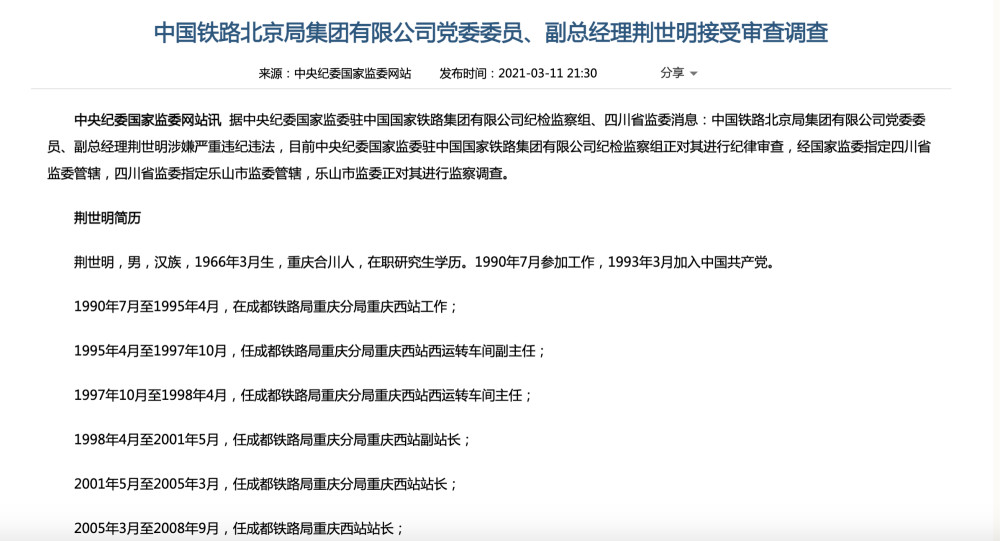 中国铁路北京局集团有限公司党委委员、副总经理荆世明接受审查调查

来源：中央纪委国家监委网站　发布时间：2021-03-11 21:30　分享

中央纪委国家监委网站讯　据中央纪委国家监委驻中国国家铁路集团有限公司纪检监察组、四川省监委消息：中国铁路北京局集团有限公司党委委员、副总经理荆世明涉嫌严重违纪违法，目前中央纪委国家监委驻中国国家铁路集团有限公司纪检监察组正对其进行纪律审查，经国家监委指定四川省监委管辖，四川省监委指定乐山市监委管辖，乐山市监委正对其进行监察调查。

荆世明简历

荆世明，男，汉族，1966年3月生，重庆合川人，在职研究生学历。1990年7月参加工作，1993年3月加入中国共产党。

1990年7月至1995年4月，在成都铁路局重庆分局重庆西站工作；

1995年4月至1997年10月，任成都铁路局重庆分局重庆西站西运转车间副主任；

1997年10月至1998年4月，任成都铁路局重庆分局重庆西站西运转车间主任；

1998年4月至2001年5月，任成都铁路局重庆分局重庆西站副站长；

2001年5月至2005年3月，任成都铁路局重庆分局重庆西站站长；

2005年3月至2008年9月，任成都铁路局重庆西站站长；